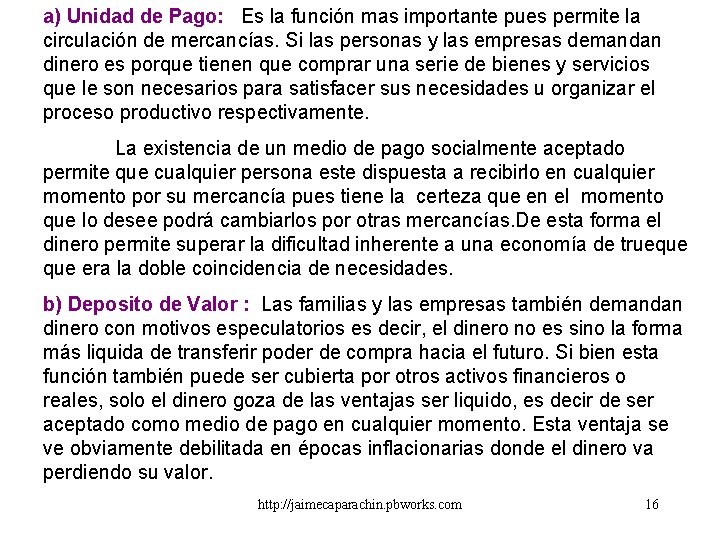 a) Unidad de Pago: Es la función mas importante pues permite la circulación de mercancías. Si las personas y las empresas demandan dinero es porque tienen que comprar una serie de bienes y servicios que le son necesarios para satisfacer sus necesidades u organizar el proceso productivo respectivamente.

La existencia de un medio de pago socialmente aceptado permite que cualquier persona este dispuesta a recibirlo en cualquier momento por su mercancía pues tiene la certeza que en el momento que lo desee podrá cambiarlos por otras mercancías.De esta forma el dinero permite superar la dificultad inherente a una economía de trueque que era la doble coincidencia de necesidades.

b) Deposito de Valor : Las familias y las empresas también demandan dinero con motivos especulatorios es decir, el dinero no es sino la forma más liquida de transferir poder de compra hacia el futuro. Si bien esta función también puede ser cubierta por otros activos financieros o reales, solo el dinero goza de las ventajas ser liquido, es decir de ser aceptado como medio de pago en cualquier momento. Esta ventaja se ve obviamente debilitada en épocas inflacionarias donde el dinero va perdiendo su valor.

http://jaimecaparachin.pbworks.com 16